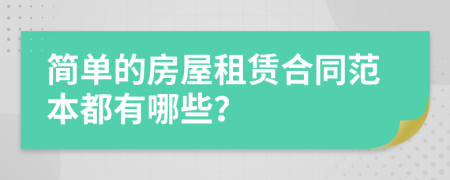 简单的房屋租赁合同范本都有哪些?